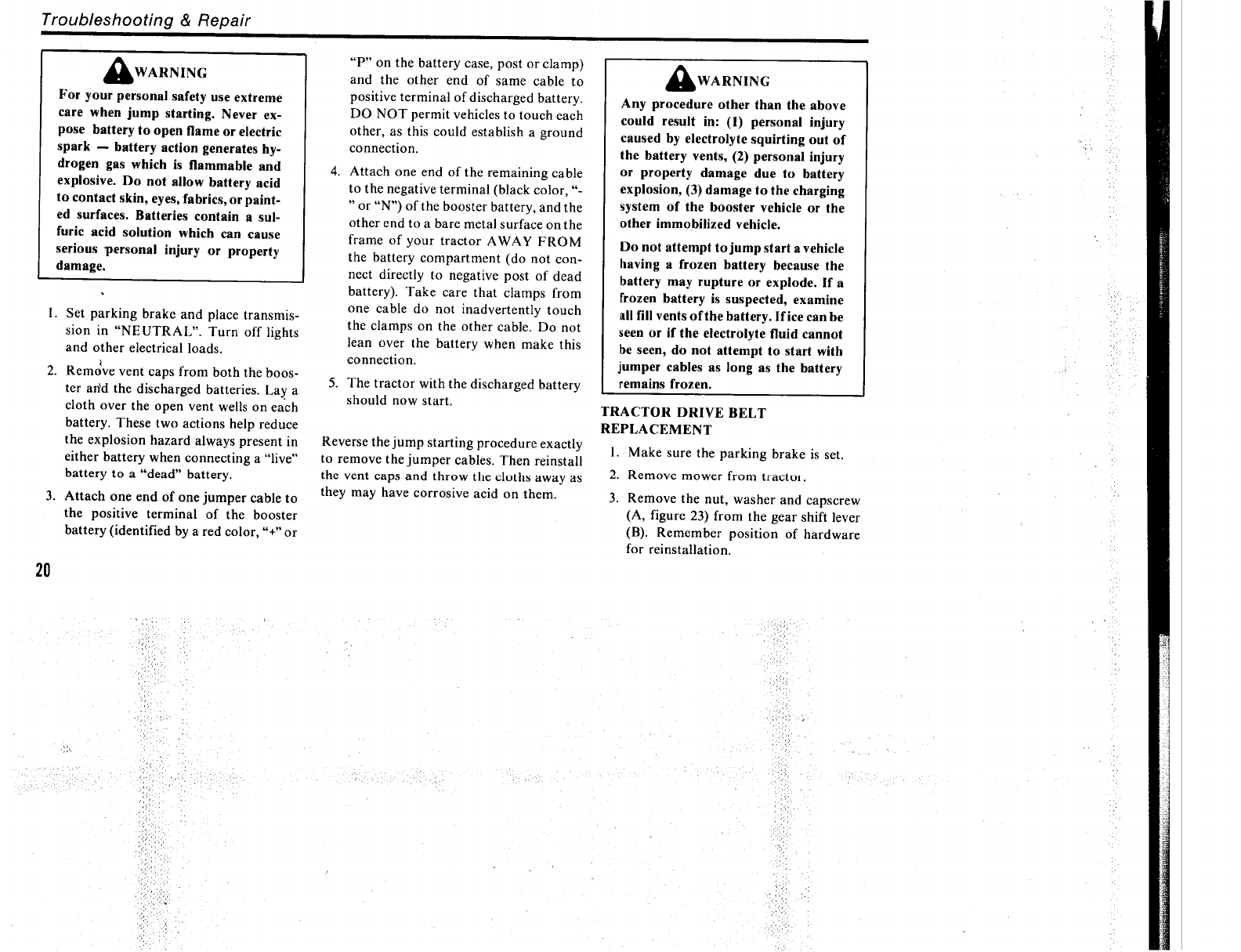 Troubleshooting & Repair

WARNING

For your personal safety use extreme care when jump starting. Never expose battery to open flame or electric spark — battery action generates hydrogen gas which is flammable and explosive. Do not allow battery acid to contact skin, eyes, fabrics, or painted surfaces. Batteries contain a sulfuric acid solution which can cause serious personal injury or property damage.

1. Set parking brake and place transmission in "NEUTRAL". Turn off lights and other electrical loads.

2. Remove vent caps from both the booster and the discharged batteries. Lay a cloth over the open vent wells on each battery. These two actions help reduce the explosion hazard always present in either battery when connecting a "live" battery to a "dead" battery.

3. Attach one end of one jumper cable to the positive terminal of the booster battery (identified by a red color, "+" or "P" on the battery case, post or clamp) and the other end of same cable to positive terminal of discharged battery. DO NOT permit vehicles to touch each other, as this could establish a ground connection.

4. Attach one end of the remaining cable to the negative terminal (black color, "-" or "N") of the booster battery, and the other end to a bare metal surface on the frame of your tractor AWAY FROM the battery compartment (do not connect directly to negative post of dead battery). Take care that clamps from one cable do not inadvertently touch the clamps on the other cable. Do not lean over the battery when make this connection.

5. The tractor with the discharged battery should now start.

Reverse the jump starting procedure exactly to remove the jumper cables. Then reinstall the vent caps and throw the cloths away as they may have corrosive acid on them.

WARNING

Any procedure other than the above could result in: (1) personal injury caused by electrolyte squirting out of the battery vents, (2) personal injury or property damage due to battery explosion, (3) damage to the charging system of the booster vehicle or the other immobilized vehicle.

Do not attempt to jump start a vehicle having a frozen battery because the battery may rupture or explode. If a frozen battery is suspected, examine all fill vents of the battery. If ice can be seen or if the electrolyte fluid cannot be seen, do not attempt to start with jumper cables as long as the battery remains frozen.

TRACTOR DRIVE BELT REPLACEMENT

1. Make sure the parking brake is set.

2. Remove mower from tractor.

3. Remove the nut, washer and capscrew (A, figure 23) from the gear shift lever (B). Remember position of hardware for reinstallation.

20